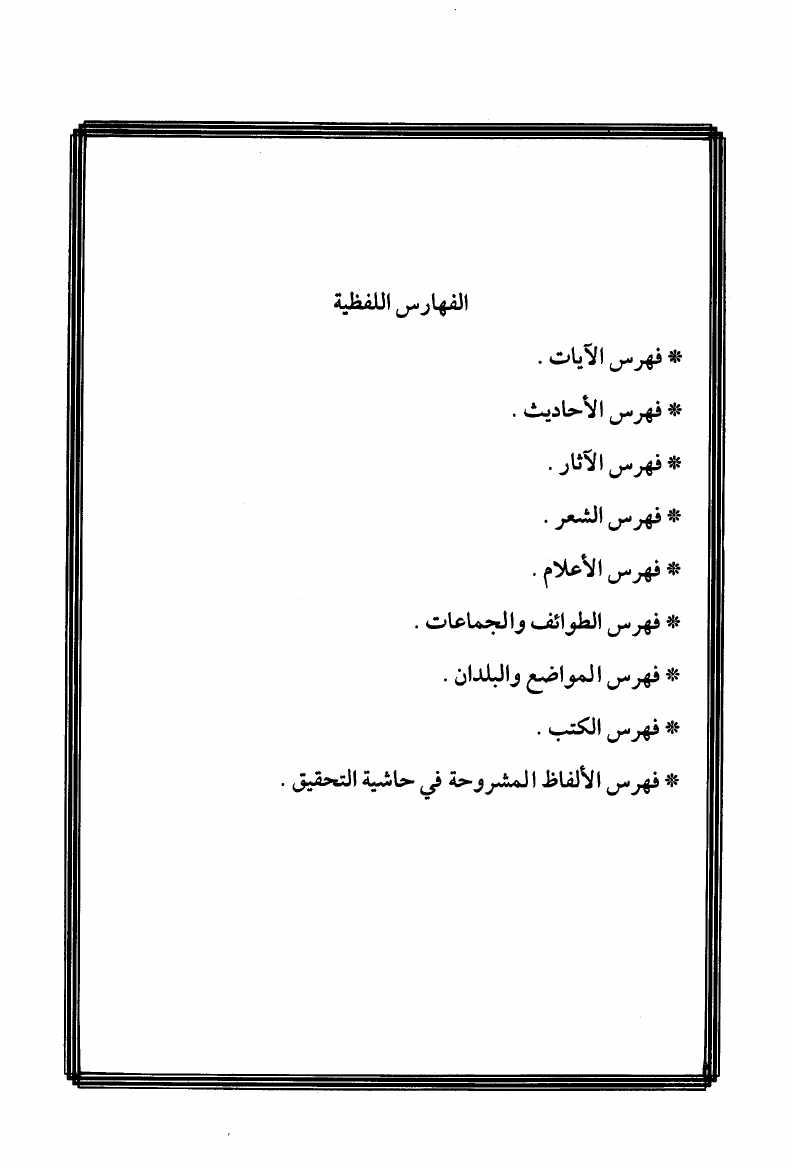 الفهارس اللفظية

* فهرس الآيات .

* فهرس الأحاديث .

* فهرس الآثار .

* فهرس الشعر .

* فهرس الأعلام .

* فهرس الطوائف والجماعات .

* فهرس المواضع والبلدان .

* فهرس الكتب .

* فهرس الألفاظ المشروحة في حاشية التحقيق .